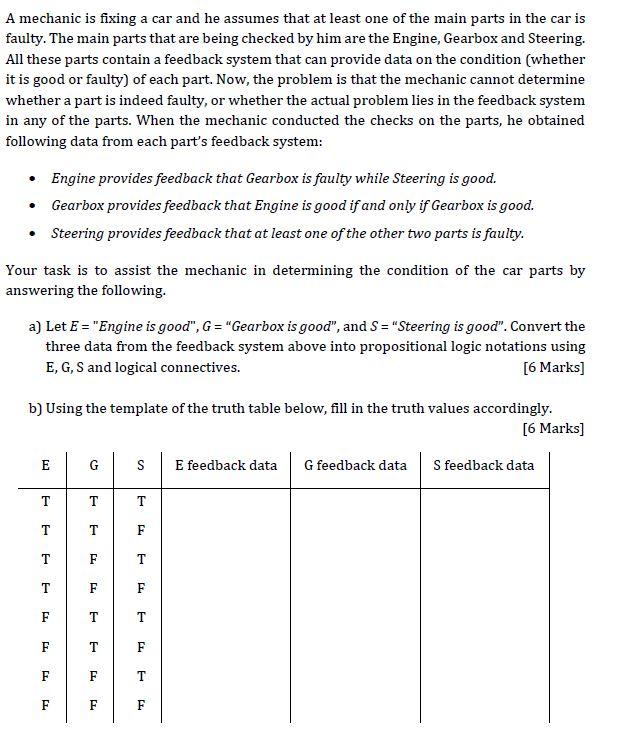 A mechanic is fixing a car and he assumes that at least one of the main parts in the car is faulty. The main parts that are being checked by him are the Engine, Gearbox and Steering. All these parts contain a feedback system that can provide data on the condition (whether it is good or faulty) of each part. Now, the problem is that the mechanic cannot determine whether a part is indeed faulty, or whether the actual problem lies in the feedback system in any of the parts. When the mechanic conducted the checks on the parts, he obtained following data from each part's feedback system:

• Engine provides feedback that Gearbox is faulty while Steering is good.
• Gearbox provides feedback that Engine is good if and only if Gearbox is good.
• Steering provides feedback that at least one of the other two parts is faulty.

Your task is to assist the mechanic in determining the condition of the car parts by answering the following.

a) Let E = "Engine is good", G = "Gearbox is good", and S = "Steering is good". Convert the three data from the feedback system above into propositional logic notations using E, G, S and logical connectives. [6 Marks]

b) Using the template of the truth table below, fill in the truth values accordingly. [6 Marks]

| E | G | S | E feedback data | G feedback data | S feedback data |
|---|---|---|---|---|---|
| T | T | T | | | |
| T | T | F | | | |
| T | F | T | | | |
| T | F | F | | | |
| F | T | T | | | |
| F | T | F | | | |
| F | F | T | | | |
| F | F | F | | | |